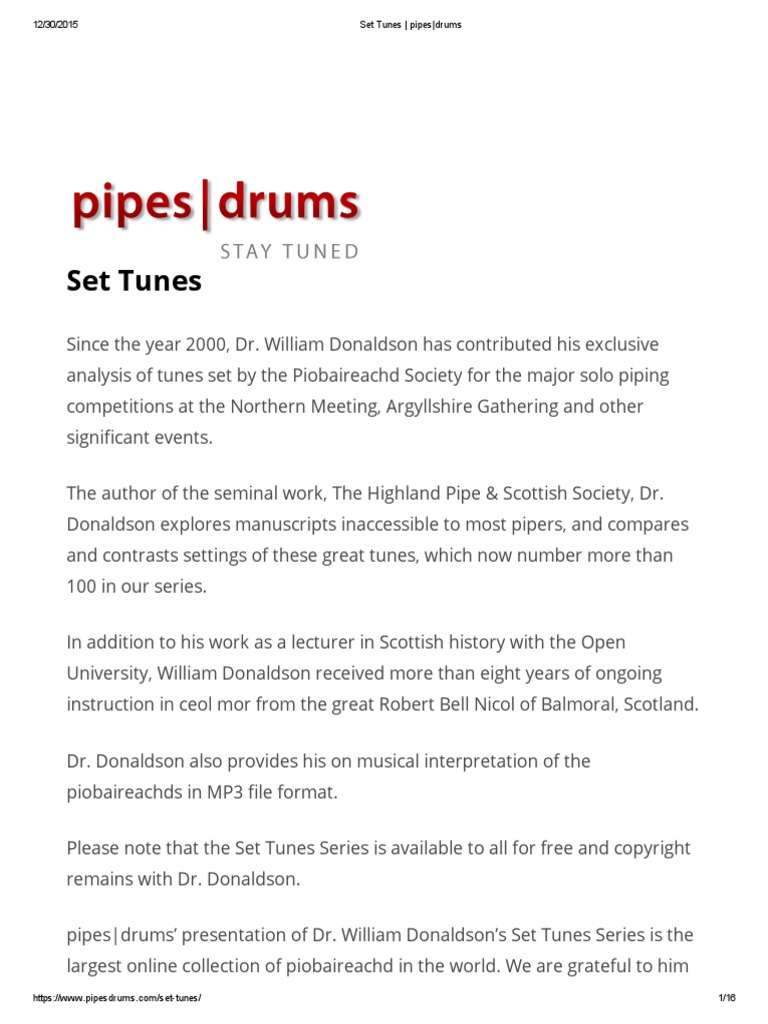 12/30/2015 Set Tunes | pipes|drums

pipes|drums
STAY TUNED

Set Tunes

Since the year 2000, Dr. William Donaldson has contributed his exclusive analysis of tunes set by the Piobaireachd Society for the major solo piping competitions at the Northern Meeting, Argyllshire Gathering and other significant events.

The author of the seminal work, The Highland Pipe & Scottish Society, Dr. Donaldson explores manuscripts inaccessible to most pipers, and compares and contrasts settings of these great tunes, which now number more than 100 in our series.

In addition to his work as a lecturer in Scottish history with the Open University, William Donaldson received more than eight years of ongoing instruction in ceol mor from the great Robert Bell Nicol of Balmoral, Scotland.

Dr. Donaldson also provides his on musical interpretation of the piobaireachds in MP3 file format.

Please note that the Set Tunes Series is available to all for free and copyright remains with Dr. Donaldson.

pipes|drums' presentation of Dr. William Donaldson's Set Tunes Series is the largest online collection of piobaireachd in the world. We are grateful to him

https://www.pipesdrums.com/set-tunes/ 1/16